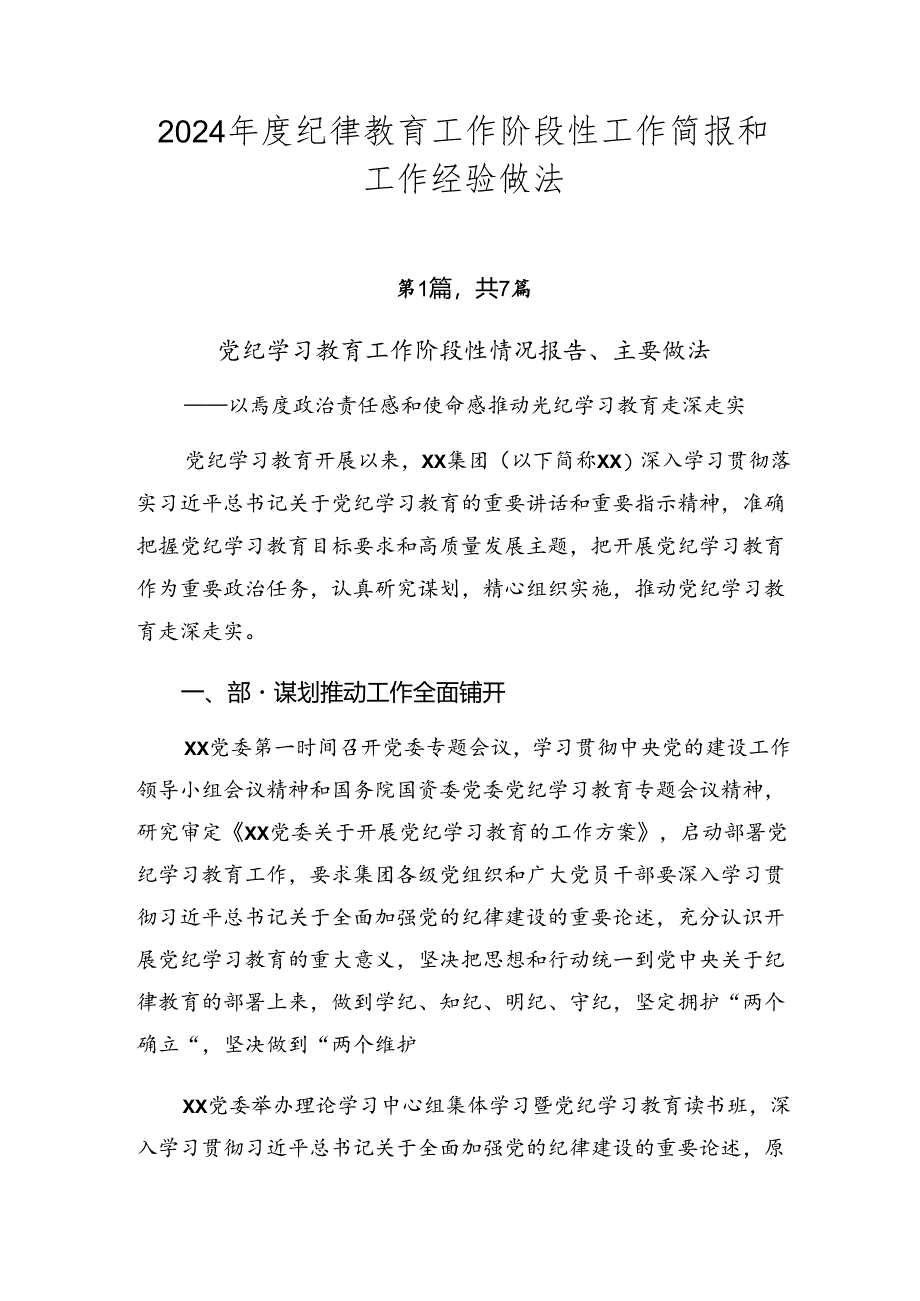 2024年度纪律教育工作阶段性工作简报和工作经验做法

第1篇，共7篇

党纪学习教育工作阶段性情况报告、主要做法

——以焉度政治责任感和使命感推动光纪学习教育走深走实

党纪学习教育开展以来，XX集团（以下简称XX）深入学习贯彻落实习近平总书记关于党纪学习教育的重要讲话和重要指示精神，准确把握党纪学习教育目标要求和高质量发展主题，把开展党纪学习教育作为重要政治任务，认真研究谋划，精心组织实施，推动党纪学习教育走深走实。

一、部·谋划推动工作全面铺开

XX党委第一时间召开党委专题会议，学习贯彻中央党的建设工作领导小组会议精神和国务院国资委党委党纪学习教育专题会议精神，研究审定《XX党委关于开展党纪学习教育的工作方案》，启动部署党纪学习教育工作，要求集团各级党组织和广大党员干部要深入学习贯彻习近平总书记关于全面加强党的纪律建设的重要论述，充分认识开展党纪学习教育的重大意义，坚决把思想和行动统一到党中央关于纪律教育的部署上来，做到学纪、知纪、明纪、守纪，坚定拥护“两个确立“，坚决做到“两个维护

XX党委举办理论学习中心组集体学习暨党纪学习教育读书班，深入学习贯彻习近平总书记关于全面加强党的纪律建设的重要论述，原